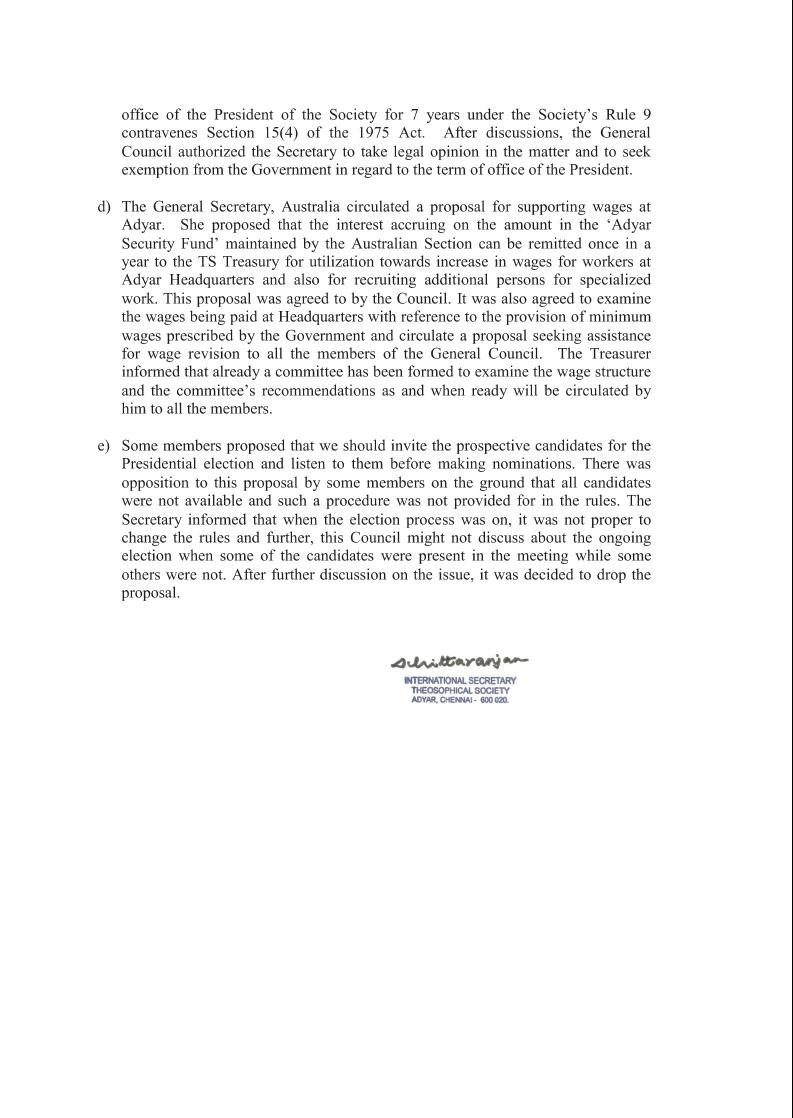 office of the President of the Society for 7 years under the Society's Rule 9 contravenes Section 15(4) of the 1975 Act. After discussions, the General Council authorized the Secretary to take legal opinion in the matter and to seek exemption from the Government in regard to the term of office of the President.

d) The General Secretary, Australia circulated a proposal for supporting wages at Adyar. She proposed that the interest accruing on the amount in the 'Adyar Security Fund' maintained by the Australian Section can be remitted once in a year to the TS Treasury for utilization towards increase in wages for workers at Adyar Headquarters and also for recruiting additional persons for specialized work. This proposal was agreed to by the Council. It was also agreed to examine the wages being paid at Headquarters with reference to the provision of minimum wages prescribed by the Government and circulate a proposal seeking assistance for wage revision to all the members of the General Council. The Treasurer informed that already a committee has been formed to examine the wage structure and the committee's recommendations as and when ready will be circulated by him to all the members.

e) Some members proposed that we should invite the prospective candidates for the Presidential election and listen to them before making nominations. There was opposition to this proposal by some members on the ground that all candidates were not available and such a procedure was not provided for in the rules. The Secretary informed that when the election process was on, it was not proper to change the rules and further, this Council might not discuss about the ongoing election when some of the candidates were present in the meeting while some others were not. After further discussion on the issue, it was decided to drop the proposal.

S.Chittaranjan
INTERNATIONAL SECRETARY
THEOSOPHICAL SOCIETY
ADYAR, CHENNAI - 600 020.